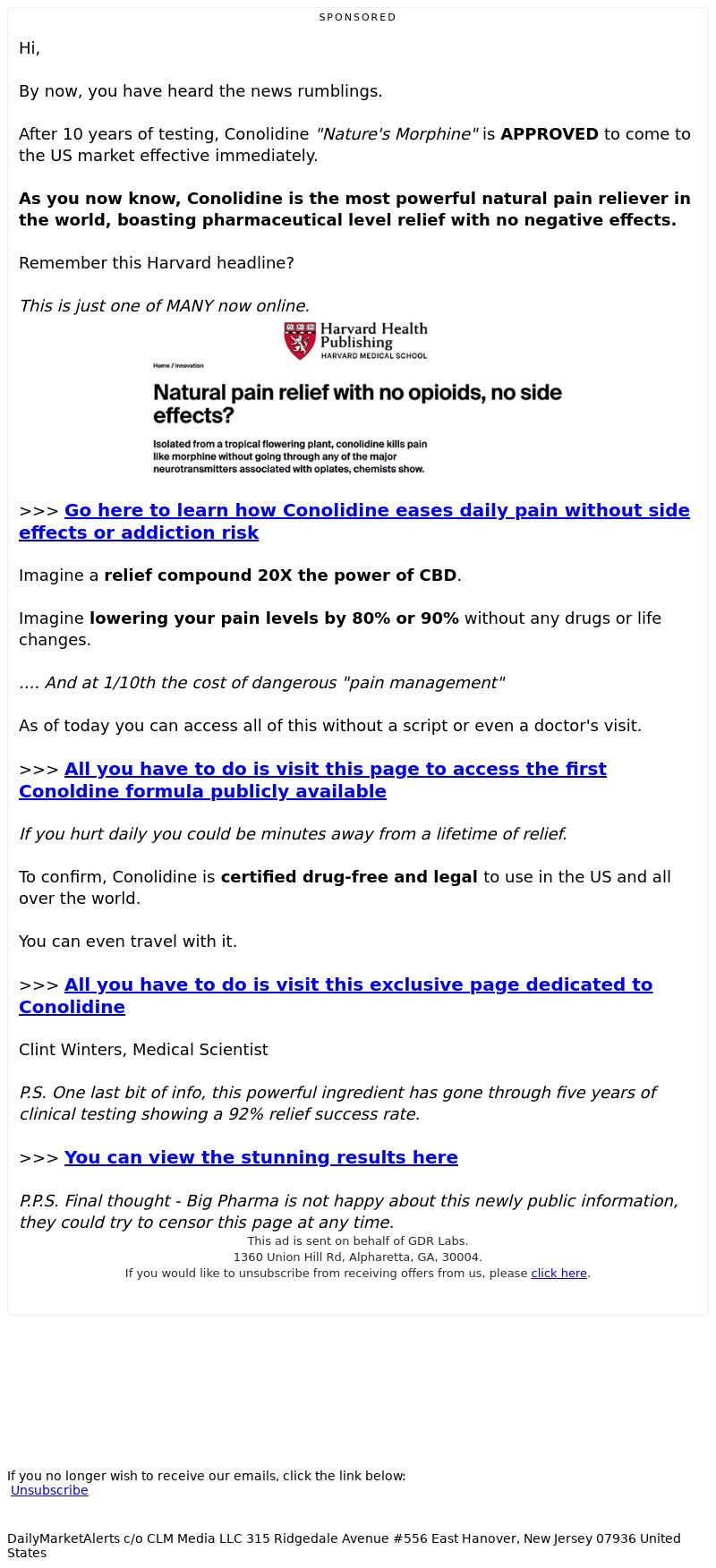 SPONSORED

Hi,

By now, you have heard the news rumblings.

After 10 years of testing, Conolidine "Nature's Morphine" is APPROVED to come to the US market effective immediately.

As you now know, Conolidine is the most powerful natural pain reliever in the world, boasting pharmaceutical level relief with no negative effects.

Remember this Harvard headline?

This is just one of MANY now online.

Harvard Health Publishing
HARVARD MEDICAL SCHOOL

Home / Innovation

Natural pain relief with no opioids, no side effects?

Isolated from a tropical flowering plant, conolidine kills pain like morphine without going through any of the major neurotransmitters associated with opiates, chemists show.

>>> Go here to learn how Conolidine eases daily pain without side effects or addiction risk

Imagine a relief compound 20X the power of CBD.

Imagine lowering your pain levels by 80% or 90% without any drugs or life changes.

.... And at 1/10th the cost of dangerous "pain management"

As of today you can access all of this without a script or even a doctor's visit.

>>> All you have to do is visit this page to access the first Conoldine formula publicly available

If you hurt daily you could be minutes away from a lifetime of relief.

To confirm, Conolidine is certified drug-free and legal to use in the US and all over the world.

You can even travel with it.

>>> All you have to do is visit this exclusive page dedicated to Conolidine

Clint Winters, Medical Scientist

P.S. One last bit of info, this powerful ingredient has gone through five years of clinical testing showing a 92% relief success rate.

>>> You can view the stunning results here

P.P.S. Final thought - Big Pharma is not happy about this newly public information, they could try to censor this page at any time.

This ad is sent on behalf of GDR Labs.
1360 Union Hill Rd, Alpharetta, GA, 30004.
If you would like to unsubscribe from receiving offers from us, please click here.

If you no longer wish to receive our emails, click the link below:
Unsubscribe

DailyMarketAlerts c/o CLM Media LLC 315 Ridgedale Avenue #556 East Hanover, New Jersey 07936 United States